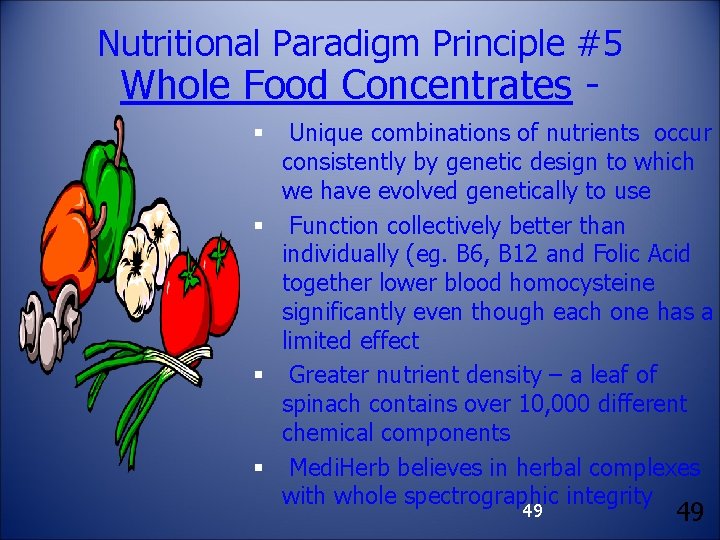 Nutritional Paradigm Principle #5
Whole Food Concentrates -

▪ Unique combinations of nutrients occur consistently by genetic design to which we have evolved genetically to use

▪ Function collectively better than individually (eg. B6, B12 and Folic Acid together lower blood homocysteine significantly even though each one has a limited effect

▪ Greater nutrient density – a leaf of spinach contains over 10,000 different chemical components

▪ MediHerb believes in herbal complexes with whole spectrographic integrity

49

49